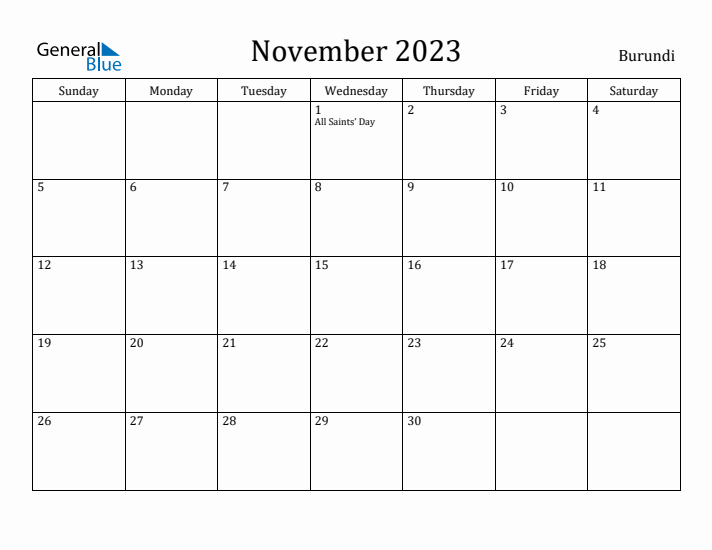 General Blue

November 2023

Burundi

| Sunday | Monday | Tuesday | Wednesday | Thursday | Friday | Saturday |
|---|---|---|---|---|---|---|
| | | | 1 All Saints' Day | 2 | 3 | 4 |
| 5 | 6 | 7 | 8 | 9 | 10 | 11 |
| 12 | 13 | 14 | 15 | 16 | 17 | 18 |
| 19 | 20 | 21 | 22 | 23 | 24 | 25 |
| 26 | 27 | 28 | 29 | 30 | | |